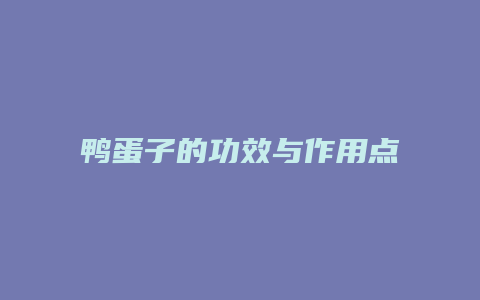 鸭蛋子的功效与作用点